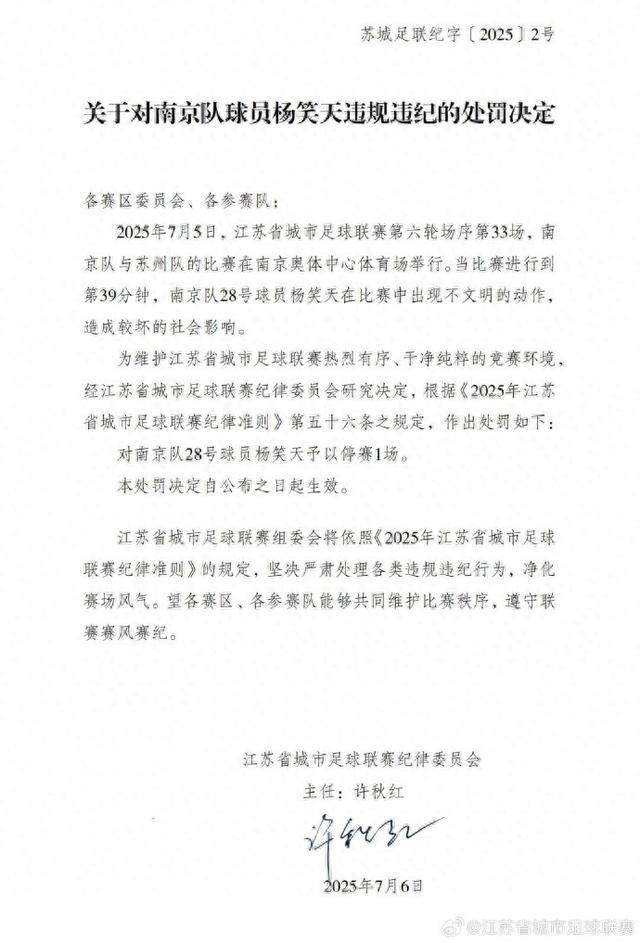 苏城足联纪字〔2025〕2号

关于对南京队球员杨笑天违规违纪的处罚决定

各赛区委员会、各参赛队：

2025年7月5日，江苏省城市足球联赛第六轮场序第33场，南京队与苏州队的比赛在南京奥体中心体育场举行。当比赛进行到第39分钟，南京队28号球员杨笑天在比赛中出现不文明的动作，造成较坏的社会影响。

为维护江苏省城市足球联赛热烈有序、干净纯粹的竞赛环境，经江苏省城市足球联赛纪律委员会研究决定，根据《2025年江苏省城市足球联赛纪律准则》第五十六条之规定，作出处罚如下：

对南京队28号球员杨笑天予以停赛1场。

本处罚决定自公布之日起生效。

江苏省城市足球联赛组委会将依照《2025年江苏省城市足球联赛纪律准则》的规定，坚决严肃处理各类违规违纪行为，净化赛场风气。望各赛区、各参赛队能够共同维护比赛秩序，遵守联赛赛风赛纪。

江苏省城市足球联赛纪律委员会
主任：许秋红
许秋红
2025年7月6日

@江苏省城市足球联赛